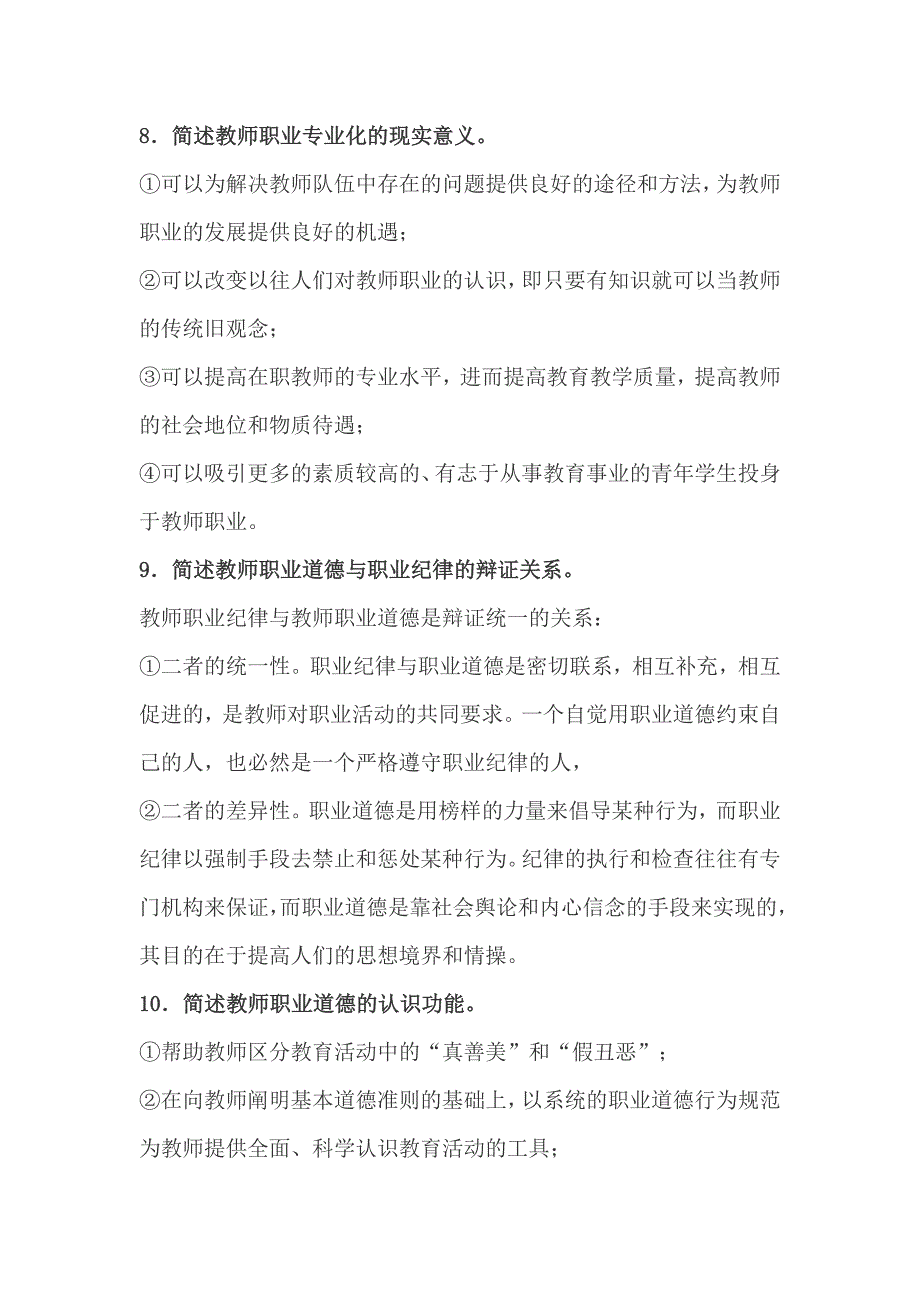 8．简述教师职业专业化的现实意义。

①可以为解决教师队伍中存在的问题提供良好的途径和方法，为教师职业的发展提供良好的机遇；

②可以改变以往人们对教师职业的认识，即只要有知识就可以当教师的传统旧观念；

③可以提高在职教师的专业水平，进而提高教育教学质量，提高教师的社会地位和物质待遇；

④可以吸引更多的素质较高的、有志于从事教育事业的青年学生投身于教师职业。

9．简述教师职业道德与职业纪律的辩证关系。

教师职业纪律与教师职业道德是辩证统一的关系：

①二者的统一性。职业纪律与职业道德是密切联系，相互补充，相互促进的，是教师对职业活动的共同要求。一个自觉用职业道德约束自己的人，也必然是一个严格遵守职业纪律的人，

②二者的差异性。职业道德是用榜样的力量来倡导某种行为，而职业纪律以强制手段去禁止和惩处某种行为。纪律的执行和检查往往有专门机构来保证，而职业道德是靠社会舆论和内心信念的手段来实现的，其目的在于提高人们的思想境界和情操。

10．简述教师职业道德的认识功能。

①帮助教师区分教育活动中的“真善美”和“假丑恶”；

②在向教师阐明基本道德准则的基础上，以系统的职业道德行为规范为教师提供全面、科学认识教育活动的工具；